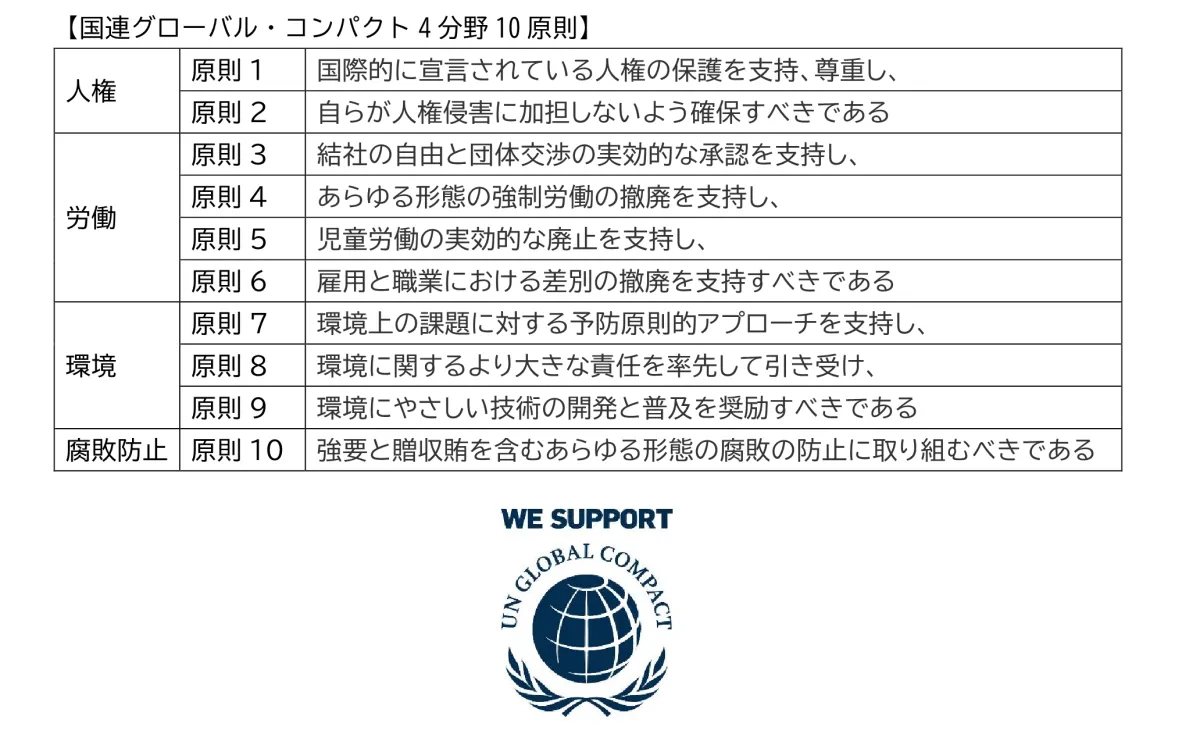 【国連グローバル・コンパクト4分野10原則】

| 人権 | 原則1 | 国際的に宣言されている人権の保護を支持、尊重し、 |
|---|---|---|
| | 原則2 | 自らが人権侵害に加担しないよう確保すべきである |
| 労働 | 原則3 | 結社の自由と団体交渉の実効的な承認を支持し、 |
| | 原則4 | あらゆる形態の強制労働の撤廃を支持し、 |
| | 原則5 | 児童労働の実効的な廃止を支持し、 |
| | 原則6 | 雇用と職業における差別の撤廃を支持すべきである |
| 環境 | 原則7 | 環境上の課題に対する予防原則的アプローチを支持し、 |
| | 原則8 | 環境に関するより大きな責任を率先して引き受け、 |
| | 原則9 | 環境にやさしい技術の開発と普及を奨励すべきである |
| 腐敗防止 | 原則10 | 強要と贈収賄を含むあらゆる形態の腐敗の防止に取り組むべきである |

WE SUPPORT

UN GLOBAL COMPACT